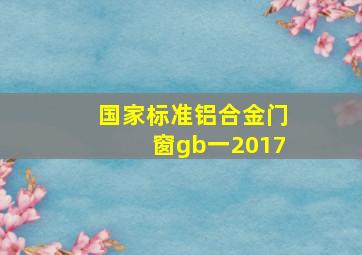 国家标准铝合金门窗gb一2017